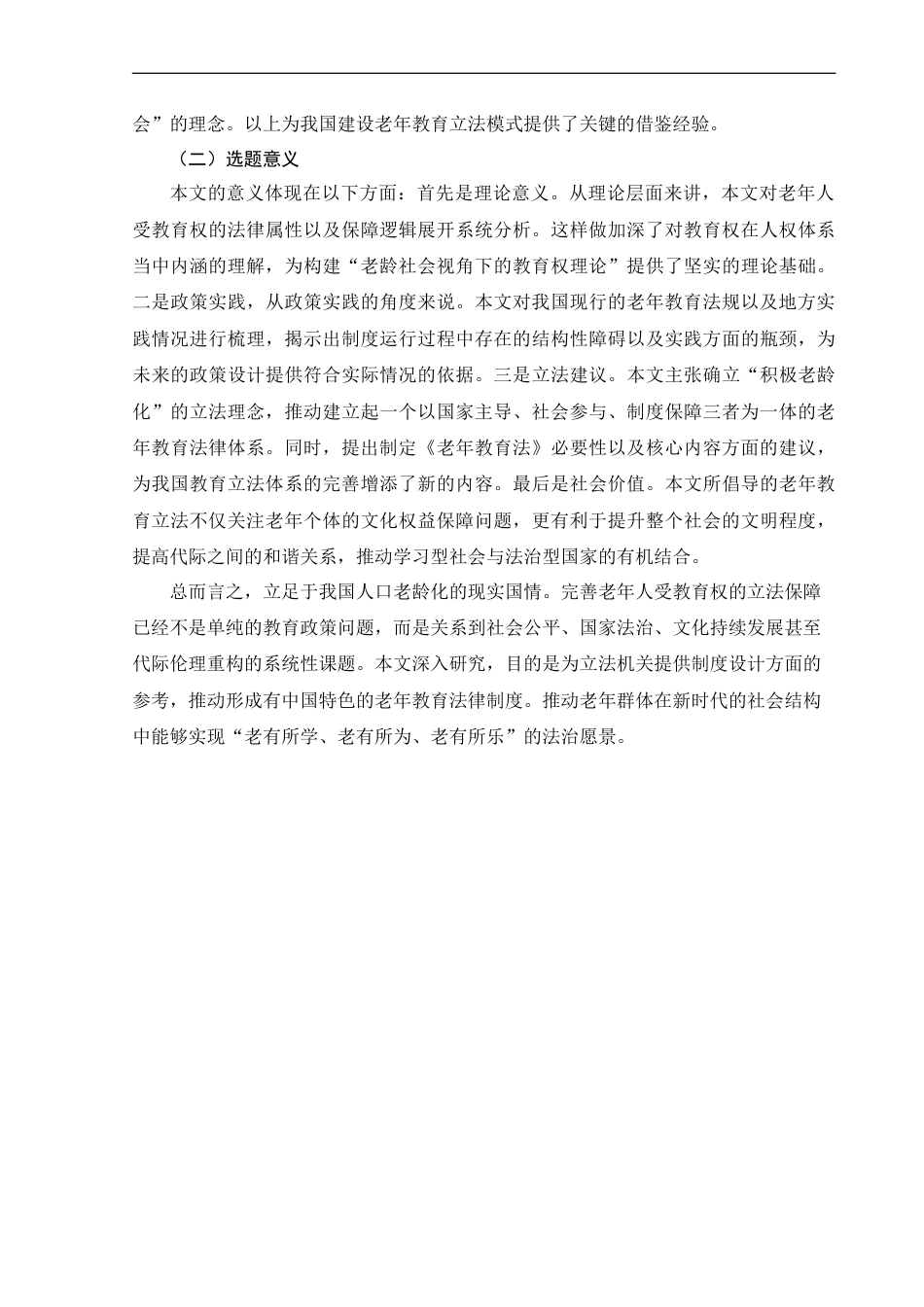 会”的理念。以上为我国建设老年教育立法模式提供了关键的借鉴经验。

（二）选题意义

本文的意义体现在以下方面：首先是理论意义。从理论层面来讲，本文对老年人受教育权的法律属性以及保障逻辑展开系统分析。这样做加深了对教育权在人权体系当中内涵的理解，为构建“老龄社会视角下的教育权理论”提供了坚实的理论基础。二是政策实践，从政策实践的角度来说。本文对我国现行的老年教育法规以及地方实践情况进行梳理，揭示出制度运行过程中存在的结构性障碍以及实践方面的瓶颈，为未来的政策设计提供符合实际情况的依据。三是立法建议。本文主张确立“积极老龄化”的立法理念，推动建立起一个以国家主导、社会参与、制度保障三者为一体的老年教育法律体系。同时，提出制定《老年教育法》必要性以及核心内容方面的建议，为我国教育立法体系的完善增添了新的内容。最后是社会价值。本文所倡导的老年教育立法不仅关注老年个体的文化权益保障问题，更有利于提升整个社会的文明程度，提高代际之间的和谐关系，推动学习型社会与法治型国家的有机结合。

总而言之，立足于我国人口老龄化的现实国情。完善老年人受教育权的立法保障已经不是单纯的教育政策问题，而是关系到社会公平、国家法治、文化持续发展甚至代际伦理重构的系统性课题。本文深入研究，目的是为立法机关提供制度设计方面的参考，推动形成有中国特色的老年教育法律制度。推动老年群体在新时代的社会结构中能够实现“老有所学、老有所为、老有所乐”的法治愿景。